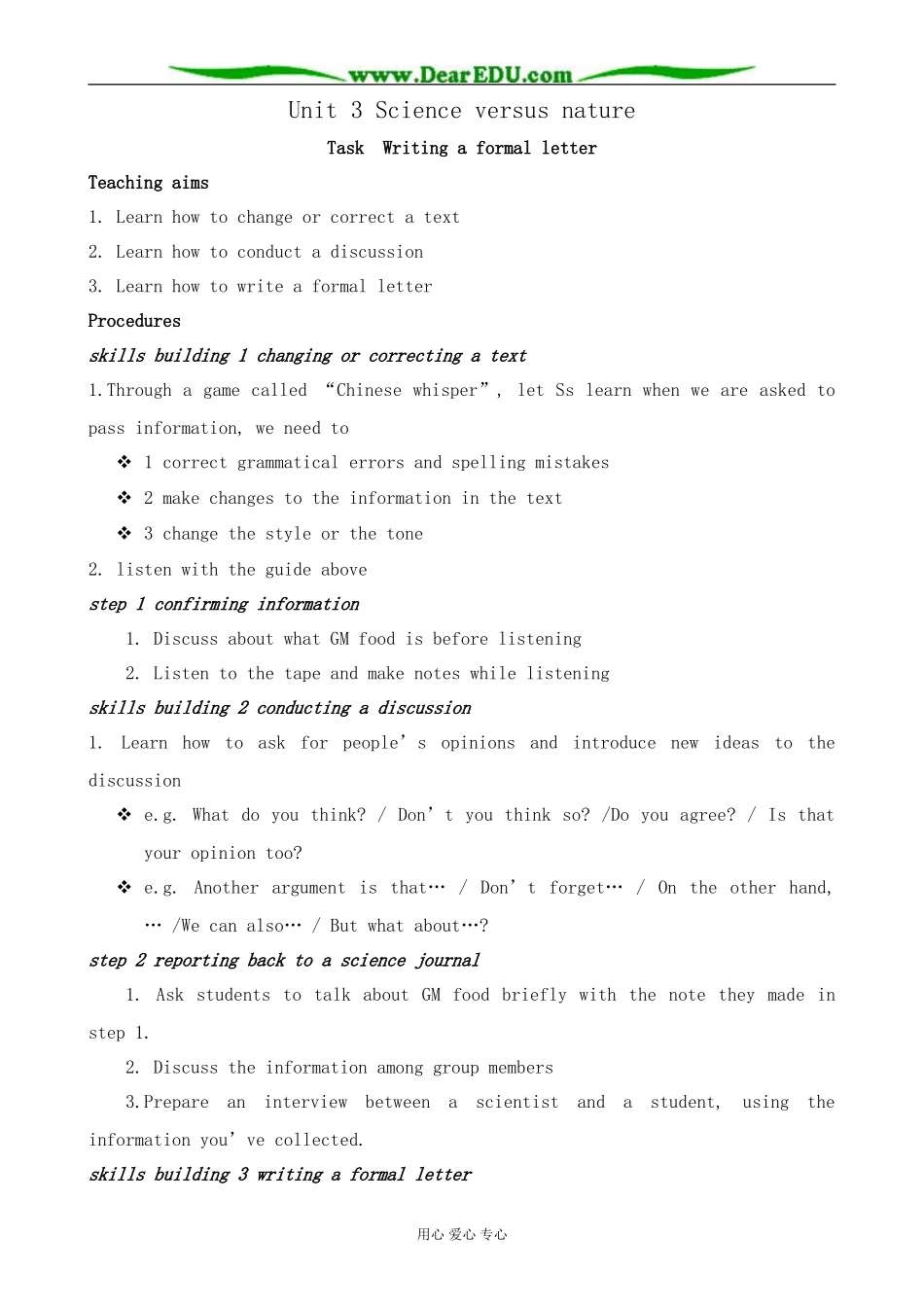 www.DearEDU.com

Unit 3 Science versus nature

Task Writing a formal letter

Teaching aims

1. Learn how to change or correct a text

2. Learn how to conduct a discussion

3. Learn how to write a formal letter

Procedures

skills building 1 changing or correcting a text

1.Through a game called "Chinese whisper", let Ss learn when we are asked to pass information, we need to

❖ 1 correct grammatical errors and spelling mistakes

❖ 2 make changes to the information in the text

❖ 3 change the style or the tone

2. listen with the guide above

step 1 confirming information

1. Discuss about what GM food is before listening

2. Listen to the tape and make notes while listening

skills building 2 conducting a discussion

1. Learn how to ask for people's opinions and introduce new ideas to the discussion

❖ e.g. What do you think? / Don't you think so? /Do you agree? / Is that your opinion too?

❖ e.g. Another argument is that… / Don't forget… / On the other hand, … /We can also… / But what about…?

step 2 reporting back to a science journal

1. Ask students to talk about GM food briefly with the note they made in step 1.

2. Discuss the information among group members

3.Prepare an interview between a scientist and a student, using the information you've collected.

skills building 3 writing a formal letter

用心 爱心 专心